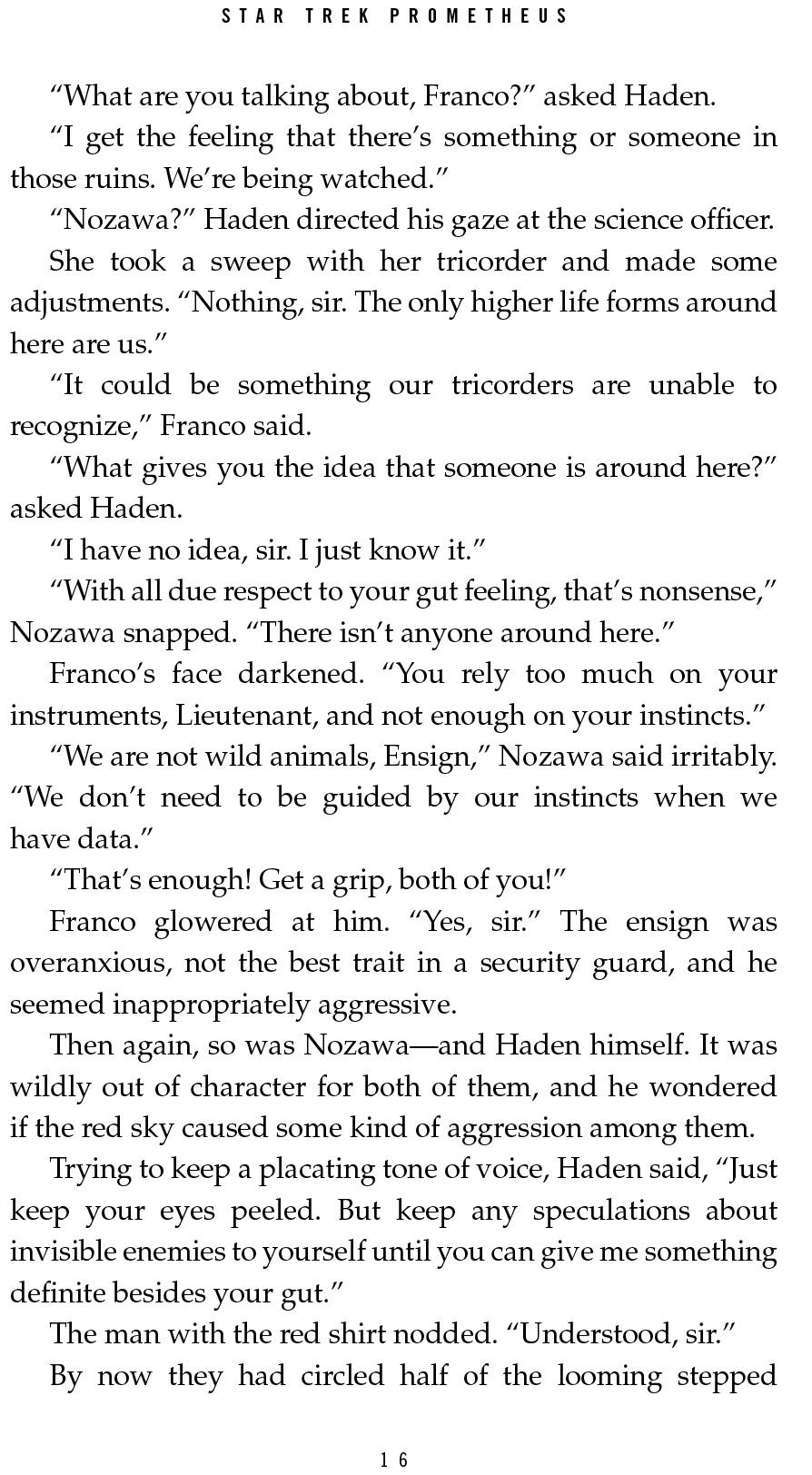 STAR TREK PROMETHEUS

"What are you talking about, Franco?" asked Haden.

"I get the feeling that there's something or someone in those ruins. We're being watched."

"Nozawa?" Haden directed his gaze at the science officer.

She took a sweep with her tricorder and made some adjustments. "Nothing, sir. The only higher life forms around here are us."

"It could be something our tricorders are unable to recognize," Franco said.

"What gives you the idea that someone is around here?" asked Haden.

"I have no idea, sir. I just know it."

"With all due respect to your gut feeling, that's nonsense," Nozawa snapped. "There isn't anyone around here."

Franco's face darkened. "You rely too much on your instruments, Lieutenant, and not enough on your instincts."

"We are not wild animals, Ensign," Nozawa said irritably. "We don't need to be guided by our instincts when we have data."

"That's enough! Get a grip, both of you!"

Franco glowered at him. "Yes, sir." The ensign was overanxious, not the best trait in a security guard, and he seemed inappropriately aggressive.

Then again, so was Nozawa—and Haden himself. It was wildly out of character for both of them, and he wondered if the red sky caused some kind of aggression among them.

Trying to keep a placating tone of voice, Haden said, "Just keep your eyes peeled. But keep any speculations about invisible enemies to yourself until you can give me something definite besides your gut."

The man with the red shirt nodded. "Understood, sir."

By now they had circled half of the looming stepped

16